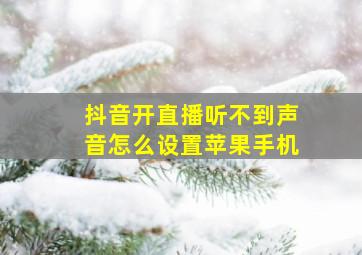 抖音开直播听不到声音怎么设置苹果手机